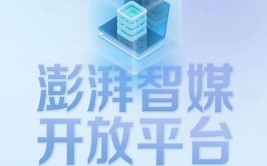 澎湃智媒
开放平台